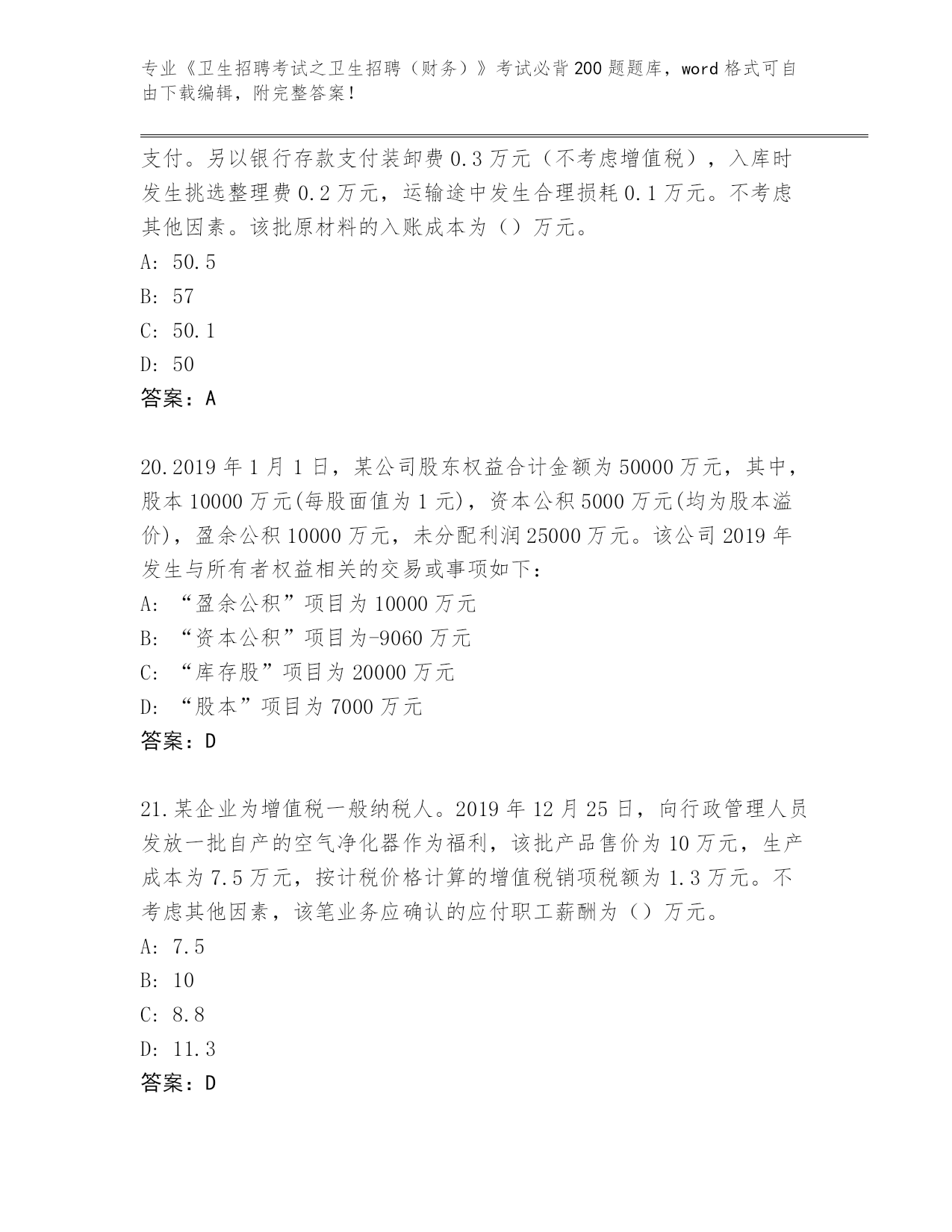 专业《卫生招聘考试之卫生招聘（财务）》考试必背200题题库，word格式可自由下载编辑，附完整答案！

支付。另以银行存款支付装卸费0.3万元（不考虑增值税），入库时发生挑选整理费0.2万元，运输途中发生合理损耗0.1万元。不考虑其他因素。该批原材料的入账成本为（）万元。

A: 50.5

B: 57

C: 50.1

D: 50

答案：A

20.2019年1月1日，某公司股东权益合计金额为50000万元，其中，股本10000万元(每股面值为1元)，资本公积5000万元(均为股本溢价)，盈余公积10000万元，未分配利润25000万元。该公司2019年发生与所有者权益相关的交易或事项如下：

A: “盈余公积”项目为10000万元

B: “资本公积”项目为-9060万元

C: “库存股”项目为20000万元

D: “股本”项目为7000万元

答案：D

21.某企业为增值税一般纳税人。2019年12月25日，向行政管理人员发放一批自产的空气净化器作为福利，该批产品售价为10万元，生产成本为7.5万元，按计税价格计算的增值税销项税额为1.3万元。不考虑其他因素，该笔业务应确认的应付职工薪酬为（）万元。

A: 7.5

B: 10

C: 8.8

D: 11.3

答案：D